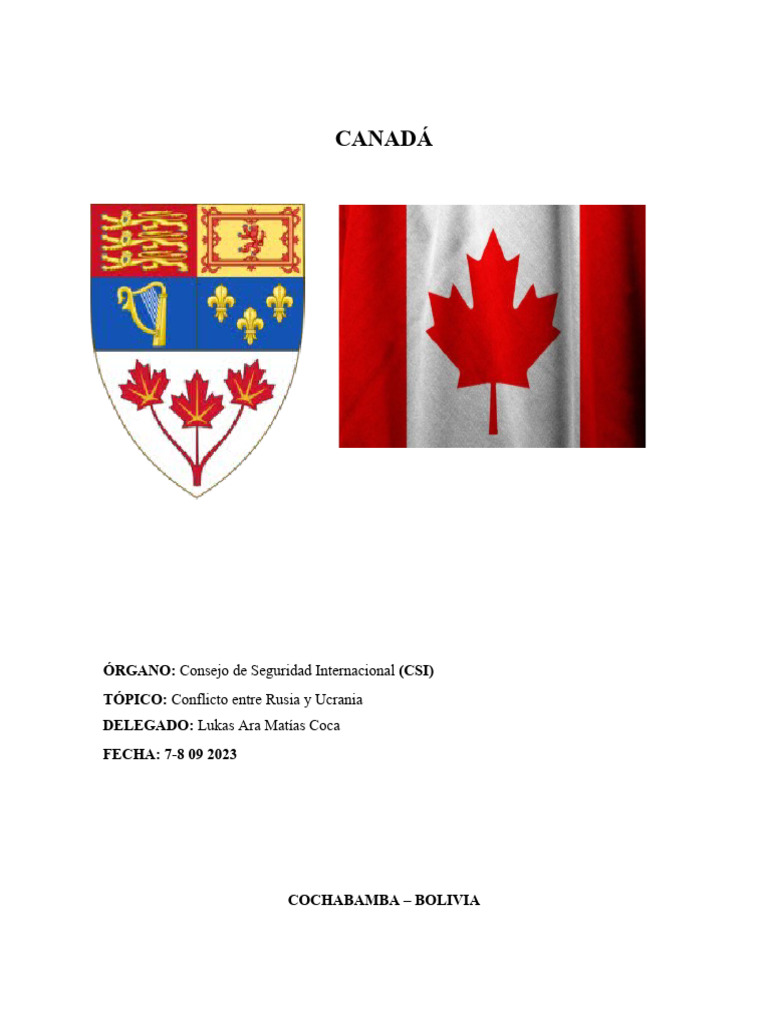 CANADÁ

ÓRGANO: Consejo de Seguridad Internacional (CSI)

TÓPICO: Conflicto entre Rusia y Ucrania

DELEGADO: Lukas Ara Matías Coca

FECHA: 7-8 09 2023

COCHABAMBA – BOLIVIA